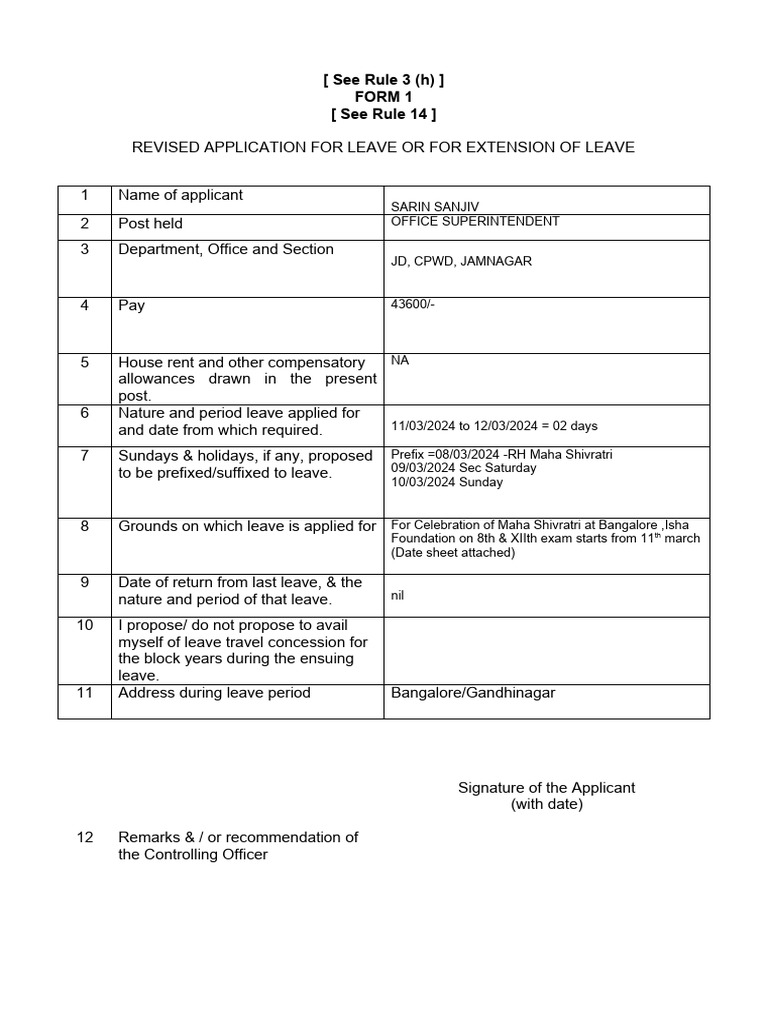 [ See Rule 3 (h) ]
FORM 1
[ See Rule 14 ]

REVISED APPLICATION FOR LEAVE OR FOR EXTENSION OF LEAVE

| 1 | Name of applicant | SARIN SANJIV |
|---|---|---|
| 2 | Post held | OFFICE SUPERINTENDENT |
| 3 | Department, Office and Section | JD, CPWD, JAMNAGAR |
| 4 | Pay | 43600/- |
| 5 | House rent and other compensatory allowances drawn in the present post. | NA |
| 6 | Nature and period leave applied for and date from which required. | 11/03/2024 to 12/03/2024 = 02 days |
| 7 | Sundays & holidays, if any, proposed to be prefixed/suffixed to leave. | Prefix =08/03/2024 -RH Maha Shivratri 09/03/2024 Sec Saturday 10/03/2024 Sunday |
| 8 | Grounds on which leave is applied for | For Celebration of Maha Shivratri at Bangalore ,Isha Foundation on 8th & XIIth exam starts from 11$^{th}$ march (Date sheet attached) |
| 9 | Date of return from last leave, & the nature and period of that leave. | nil |
| 10 | I propose/ do not propose to avail myself of leave travel concession for the block years during the ensuing leave. | |
| 11 | Address during leave period | Bangalore/Gandhinagar |

Signature of the Applicant
(with date)

12 Remarks & / or recommendation of the Controlling Officer